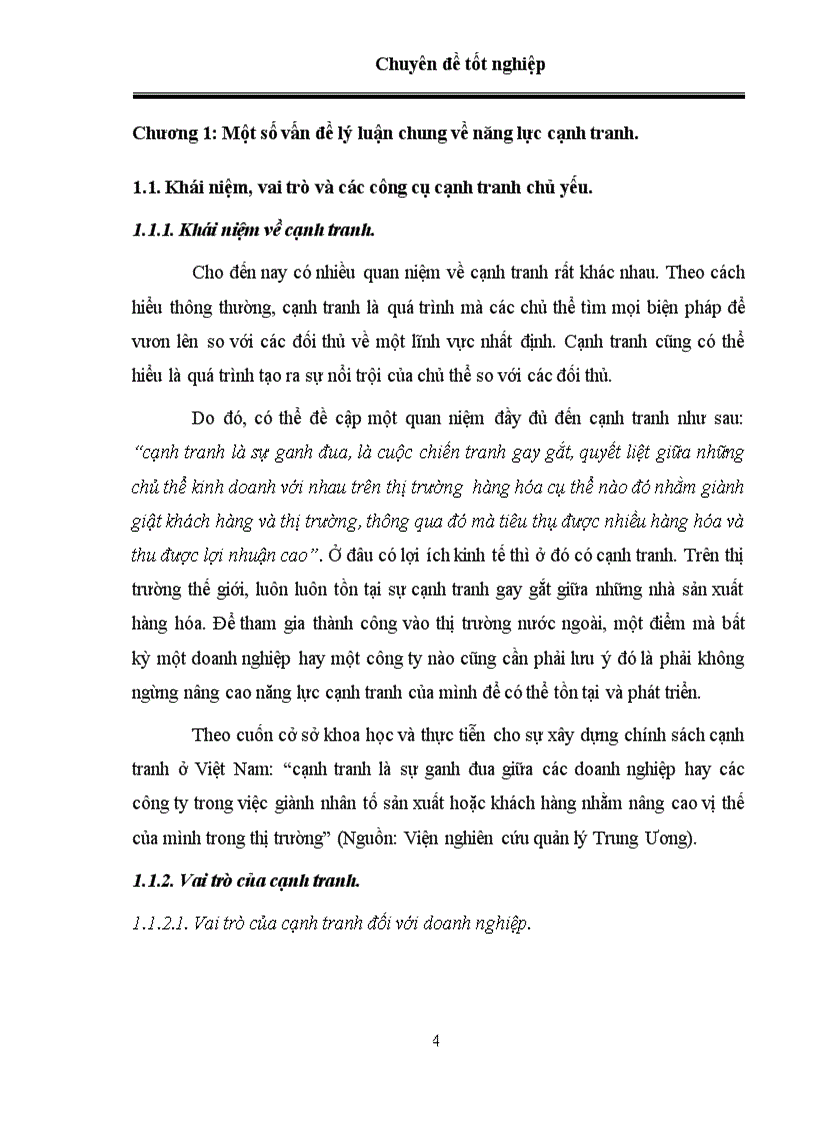 Chuyên đề tốt nghiệp

Chương 1: Một số vấn đề lý luận chung về năng lực cạnh tranh.

1.1. Khái niệm, vai trò và các công cụ cạnh tranh chủ yếu.

1.1.1. Khái niệm về cạnh tranh.

Cho đến nay có nhiều quan niệm về cạnh tranh rất khác nhau. Theo cách hiểu thông thường, cạnh tranh là quá trình mà các chủ thể tìm mọi biện pháp để vươn lên so với các đối thủ về một lĩnh vực nhất định. Cạnh tranh cũng có thể hiểu là quá trình tạo ra sự nổi trội của chủ thể so với các đối thủ.

Do đó, có thể đề cập một quan niệm đầy đủ đến cạnh tranh như sau: "cạnh tranh là sự ganh đua, là cuộc chiến tranh gay gắt, quyết liệt giữa những chủ thể kinh doanh với nhau trên thị trường hàng hóa cụ thể nào đó nhằm giành giật khách hàng và thị trường, thông qua đó mà tiêu thụ được nhiều hàng hóa và thu được lợi nhuận cao". Ở đâu có lợi ích kinh tế thì ở đó có cạnh tranh. Trên thị trường thế giới, luôn luôn tồn tại sự cạnh tranh gay gắt giữa những nhà sản xuất hàng hóa. Để tham gia thành công vào thị trường nước ngoài, một điểm mà bất kỳ một doanh nghiệp hay một công ty nào cũng cần phải lưu ý đó là phải không ngừng nâng cao năng lực cạnh tranh của mình để có thể tồn tại và phát triển.

Theo cuốn cở sở khoa học và thực tiễn cho sự xây dựng chính sách cạnh tranh ở Việt Nam: "cạnh tranh là sự ganh đua giữa các doanh nghiệp hay các công ty trong việc giành nhân tố sản xuất hoặc khách hàng nhằm nâng cao vị thế của mình trong thị trường" (Nguồn: Viện nghiên cứu quản lý Trung Ương).

1.1.2. Vai trò của cạnh tranh.

1.1.2.1. Vai trò của cạnh tranh đối với doanh nghiệp.

4